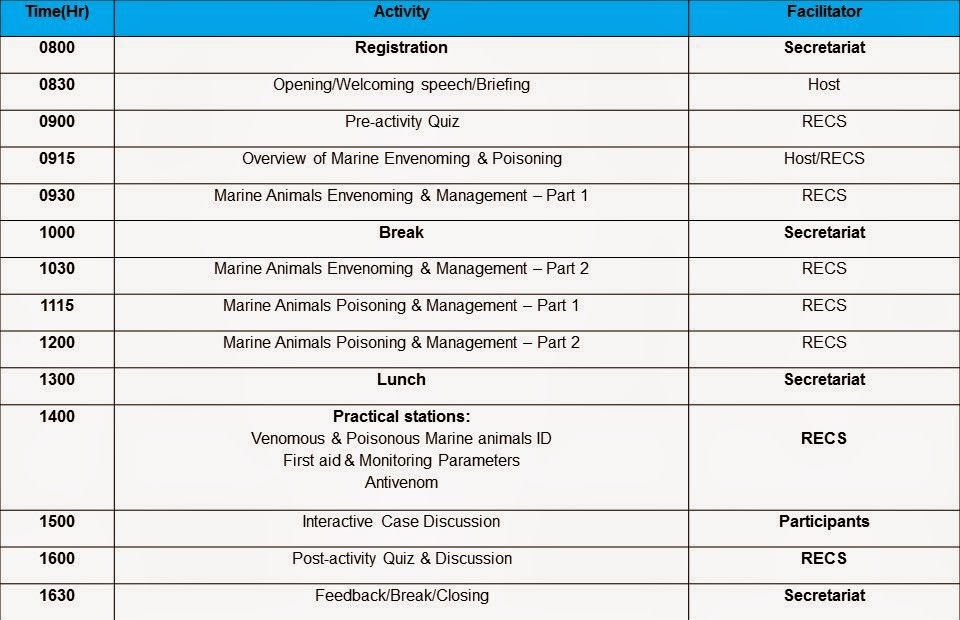 | Time(Hr) | Activity | Facilitator |
|---|---|---|
| 0800 | Registration | Secretariat |
| 0830 | Opening/Welcoming speech/Briefing | Host |
| 0900 | Pre-activity Quiz | RECS |
| 0915 | Overview of Marine Envenoming & Poisoning | Host/RECS |
| 0930 | Marine Animals Envenoming & Management – Part 1 | RECS |
| 1000 | Break | Secretariat |
| 1030 | Marine Animals Envenoming & Management – Part 2 | RECS |
| 1115 | Marine Animals Poisoning & Management – Part 1 | RECS |
| 1200 | Marine Animals Poisoning & Management – Part 2 | RECS |
| 1300 | Lunch | Secretariat |
| 1400 | Practical stations: Venomous & Poisonous Marine animals ID First aid & Monitoring Parameters Antivenom | RECS |
| 1500 | Interactive Case Discussion | Participants |
| 1600 | Post-activity Quiz & Discussion | RECS |
| 1630 | Feedback/Break/Closing | Secretariat |